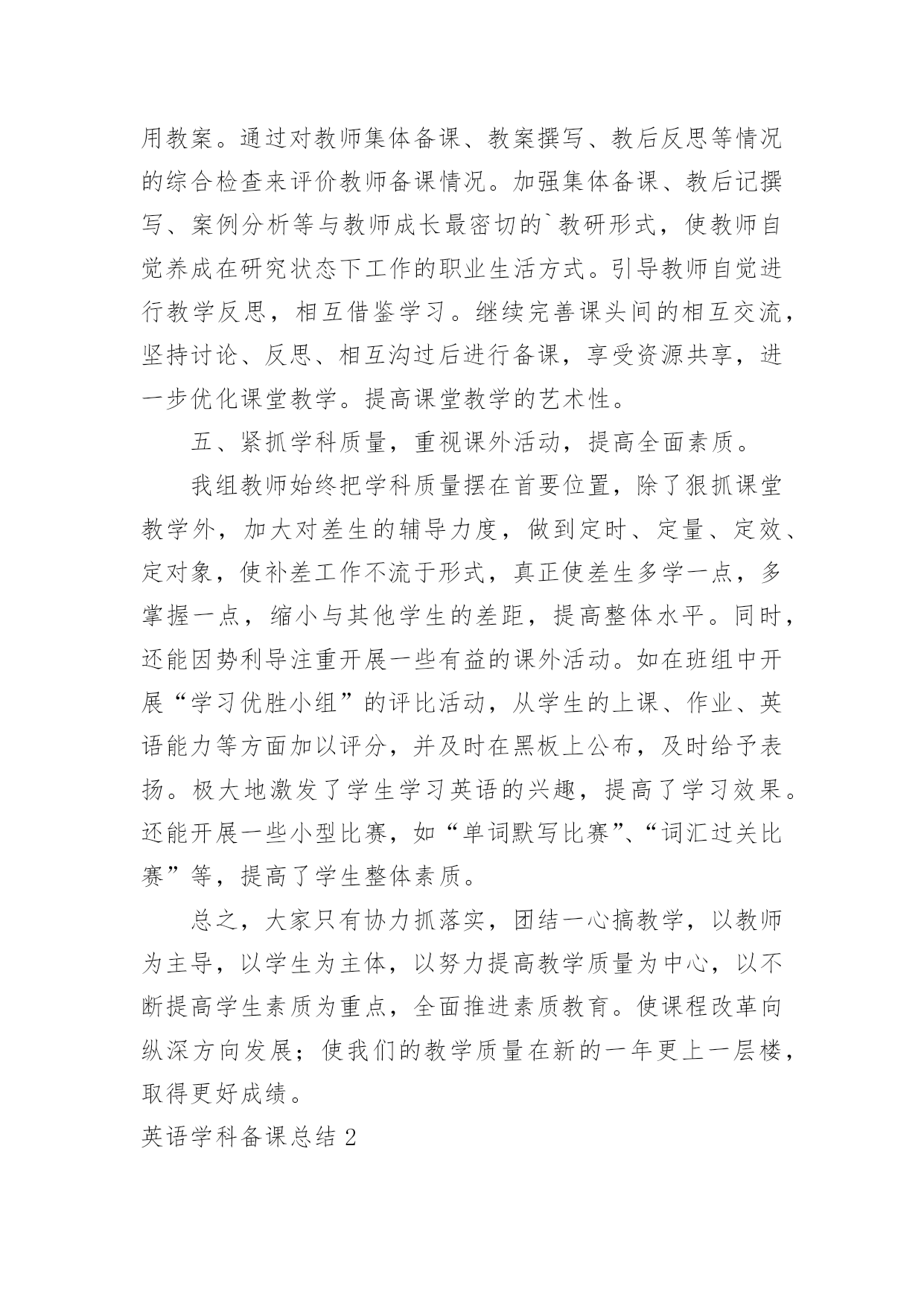 用教案。通过对教师集体备课、教案撰写、教后反思等情况的综合检查来评价教师备课情况。加强集体备课、教后记撰写、案例分析等与教师成长最密切的`教研形式，使教师自觉养成在研究状态下工作的职业生活方式。引导教师自觉进行教学反思，相互借鉴学习。继续完善课头间的相互交流，坚持讨论、反思、相互沟过后进行备课，享受资源共享，进一步优化课堂教学。提高课堂教学的艺术性。

五、紧抓学科质量，重视课外活动，提高全面素质。

我组教师始终把学科质量摆在首要位置，除了狠抓课堂教学外，加大对差生的辅导力度，做到定时、定量、定效、定对象，使补差工作不流于形式，真正使差生多学一点，多掌握一点，缩小与其他学生的差距，提高整体水平。同时，还能因势利导注重开展一些有益的课外活动。如在班组中开展“学习优胜小组”的评比活动，从学生的上课、作业、英语能力等方面加以评分，并及时在黑板上公布，及时给予表扬。极大地激发了学生学习英语的兴趣，提高了学习效果。还能开展一些小型比赛，如“单词默写比赛”、“词汇过关比赛”等，提高了学生整体素质。

总之，大家只有协力抓落实，团结一心搞教学，以教师为主导，以学生为主体，以努力提高教学质量为中心，以不断提高学生素质为重点，全面推进素质教育。使课程改革向纵深方向发展；使我们的教学质量在新的一年更上一层楼，取得更好成绩。

英语学科备课总结 2